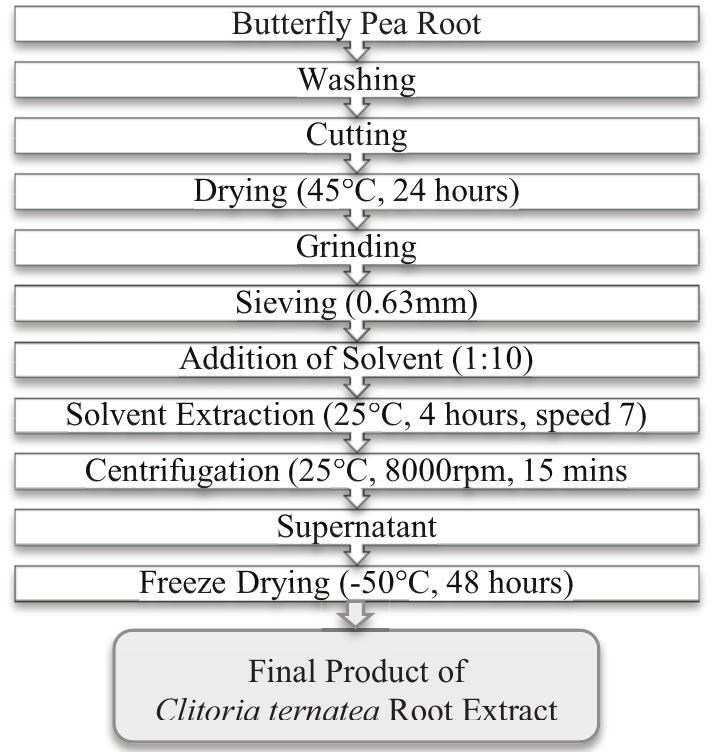 Butterfly Pea Root

Washing

Cutting

Drying (45°C, 24 hours)

Grinding

Sieving (0.63mm)

Addition of Solvent (1:10)

Solvent Extraction (25°C, 4 hours, speed 7)

Centrifugation (25°C, 8000rpm, 15 mins

Supernatant

Freeze Drying (-50°C, 48 hours)

Final Product of
Clitoria ternatea Root Extract